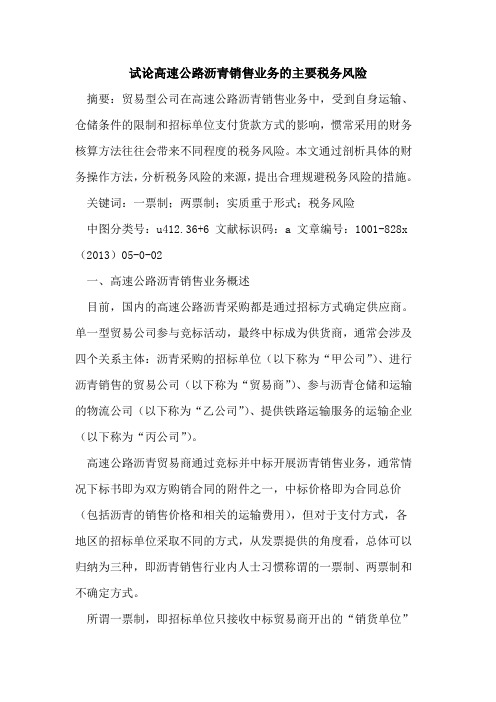 试论高速公路沥青销售业务的主要税务风险

摘要：贸易型公司在高速公路沥青销售业务中，受到自身运输、仓储条件的限制和招标单位支付货款方式的影响，惯常采用的财务核算方法往往会带来不同程度的税务风险。本文通过剖析具体的财务操作方法，分析税务风险的来源，提出合理规避税务风险的措施。

关键词：一票制；两票制；实质重于形式；税务风险

中图分类号：u412.36+6 文献标识码：a 文章编号：1001-828x（2013）05-0-02

一、高速公路沥青销售业务概述

目前，国内的高速公路沥青采购都是通过招标方式确定供应商。单一型贸易公司参与竞标活动，最终中标成为供货商，通常会涉及四个关系主体：沥青采购的招标单位（以下称为“甲公司”）、进行沥青销售的贸易公司（以下称为“贸易商”）、参与沥青仓储和运输的物流公司（以下称为“乙公司”）、提供铁路运输服务的运输企业（以下称为“丙公司”）。

高速公路沥青贸易商通过竞标并中标开展沥青销售业务，通常情况下标书即为双方购销合同的附件之一，中标价格即为合同总价（包括沥青的销售价格和相关的运输费用），但对于支付方式，各地区的招标单位采取不同的方式，从发票提供的角度看，总体可以归纳为三种，即沥青销售行业内人士习惯称谓的一票制、两票制和不确定方式。

所谓一票制，即招标单位只接收中标贸易商开出的“销货单位”